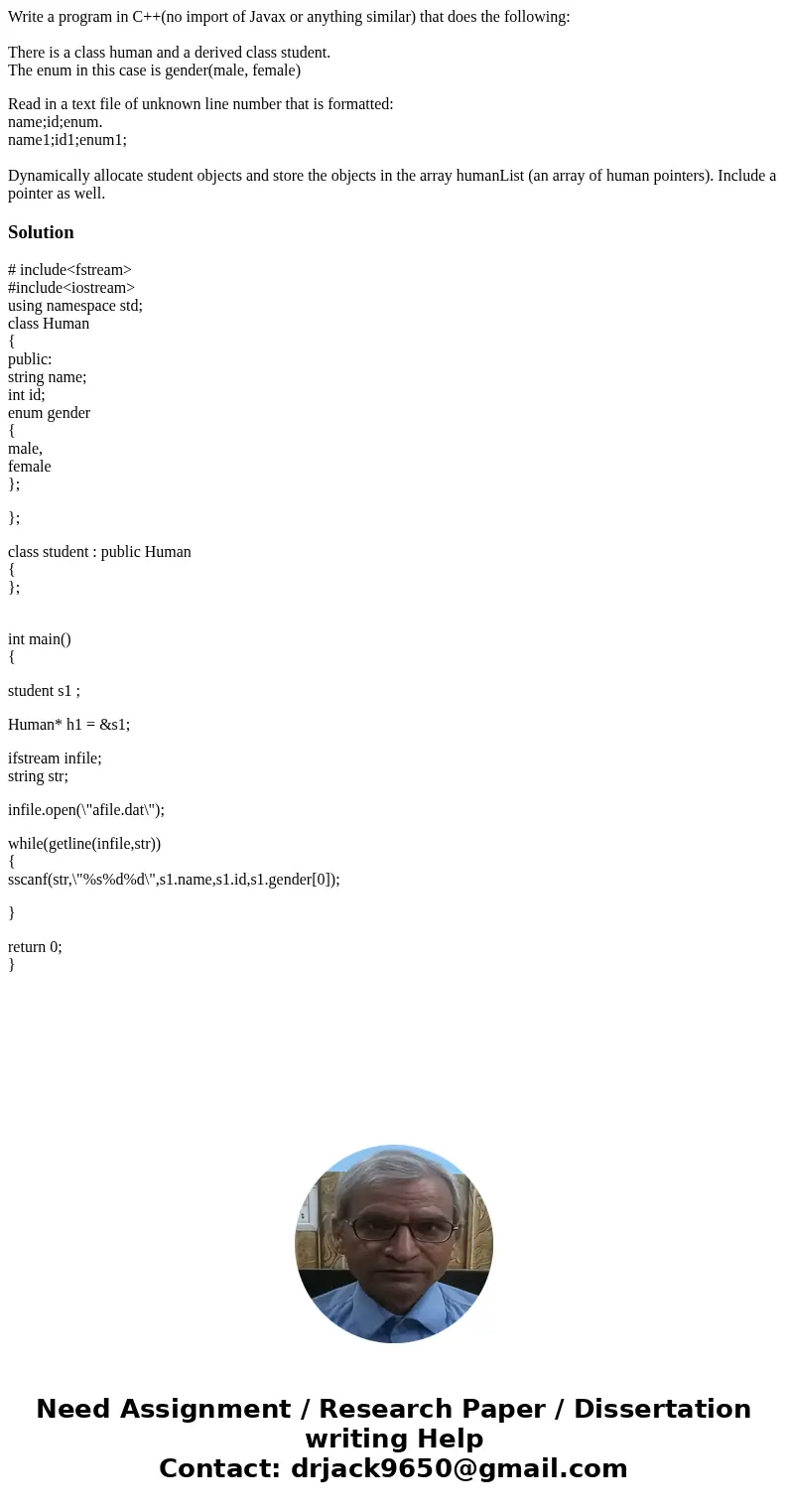 Write a program in C++(no import of Javax or anything similar) that does the following:

There is a class human and a derived class student.
The enum in this case is gender(male, female)

Read in a text file of unknown line number that is formatted:
name;id;enum.
name1;id1;enum1;

Dynamically allocate student objects and store the objects in the array humanList (an array of human pointers). Include a pointer as well.

Solution

# include<fstream>
#include<iostream>
using namespace std;
class Human
{
public:
string name;
int id;
enum gender
{
male,
female
};

};

class student : public Human
{
};

int main()
{

student s1 ;

Human* h1 = &s1;

ifstream infile;
string str;

infile.open(\"afile.dat\");

while(getline(infile,str))
{
sscanf(str,\"%s%d%d\",s1.name,s1.id,s1.gender[0]);

}

return 0;
}

Need Assignment / Research Paper / Dissertation writing Help
Contact: drjack9650@gmail.com